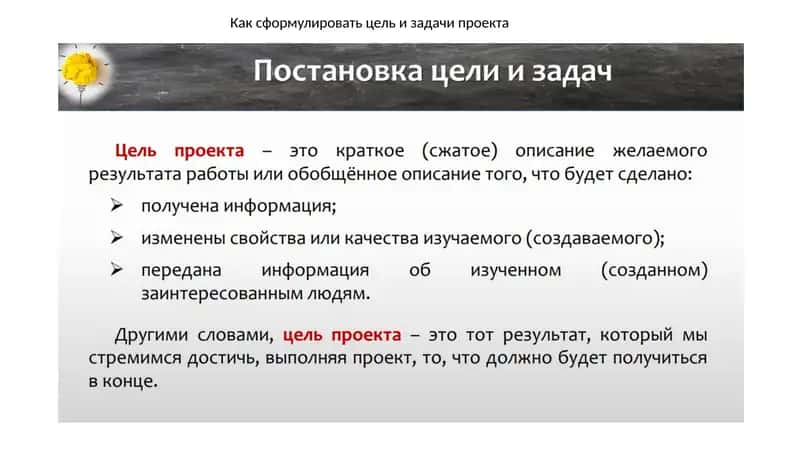 Как сформулировать цель и задачи проекта

Постановка цели и задач

Цель проекта – это краткое (сжатое) описание желаемого результата работы или обобщённое описание того, что будет сделано:

➢ получена информация;

➢ изменены свойства или качества изучаемого (создаваемого);

➢ передана информация об изученном (созданном) заинтересованным людям.

Другими словами, цель проекта – это тот результат, который мы стремимся достичь, выполняя проект, то, что должно будет получиться в конце.